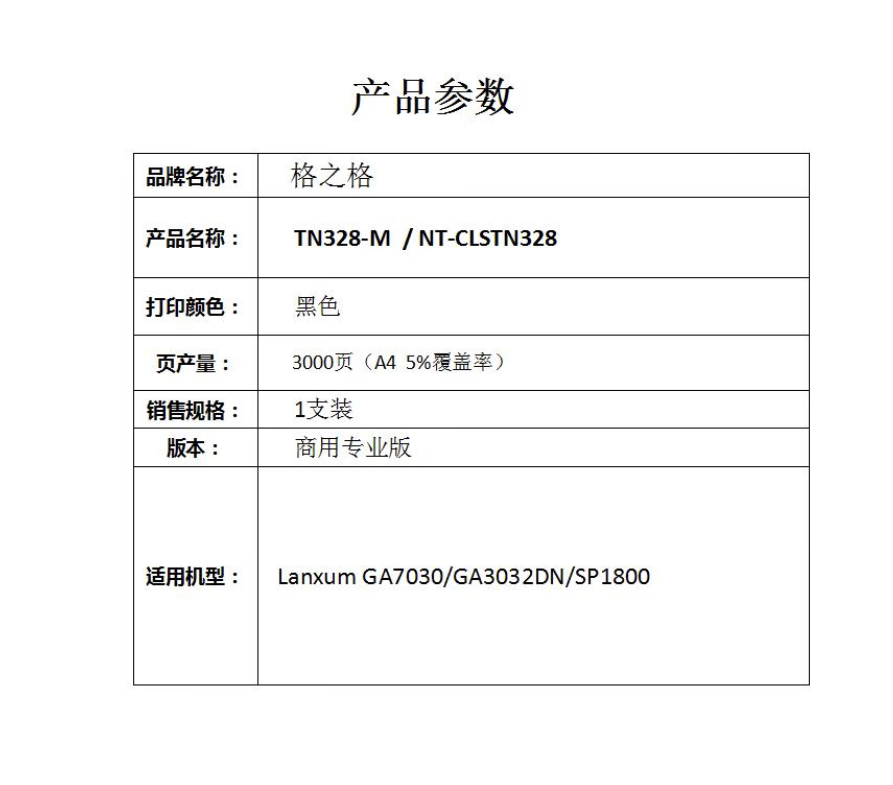 产品参数

| 品牌名称： | 格之格 |
|---|---|
| 产品名称： | TN328-M / NT-CLSTN328 |
| 打印颜色： | 黑色 |
| 页产量： | 3000页（A4 5%覆盖率） |
| 销售规格： | 1支装 |
| 版本： | 商用专业版 |
| 适用机型： | Lanxum GA7030/GA3032DN/SP1800 |